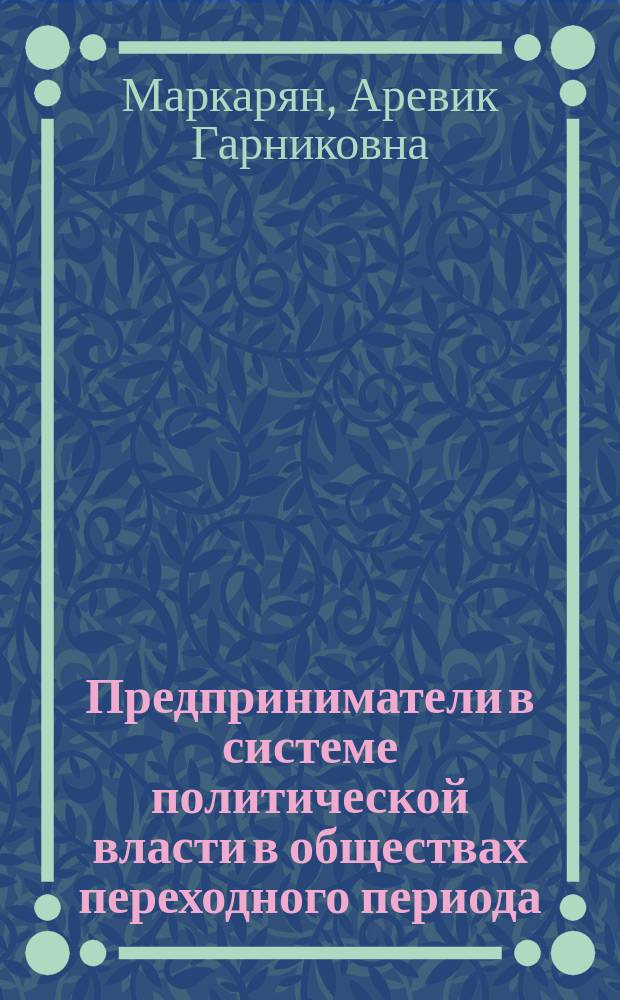 Маркарян, Аревик Гарниковна

Предприниматели в системе политической власти в обществах переходного периода